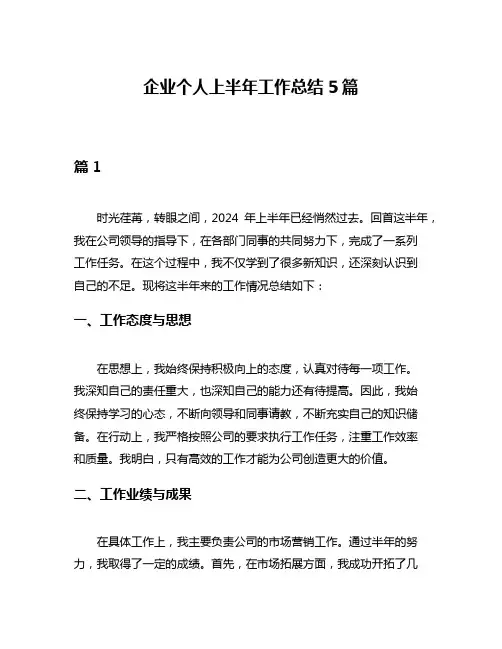 企业个人上半年工作总结 5 篇

篇 1

时光荏苒，转眼之间，2024 年上半年已经悄然过去。回首这半年，我在公司领导的指导下，在各部门同事的共同努力下，完成了一系列工作任务。在这个过程中，我不仅学到了很多新知识，还深刻认识到自己的不足。现将这半年来的工作情况总结如下：

一、工作态度与思想

在思想上，我始终保持积极向上的态度，认真对待每一项工作。我深知自己的责任重大，也深知自己的能力还有待提高。因此，我始终保持学习的心态，不断向领导和同事请教，不断充实自己的知识储备。在行动上，我严格按照公司的要求执行工作任务，注重工作效率和质量。我明白，只有高效的工作才能为公司创造更大的价值。

二、工作业绩与成果

在具体工作上，我主要负责公司的市场营销工作。通过半年的努力，我取得了一定的成绩。首先，在市场拓展方面，我成功开拓了几